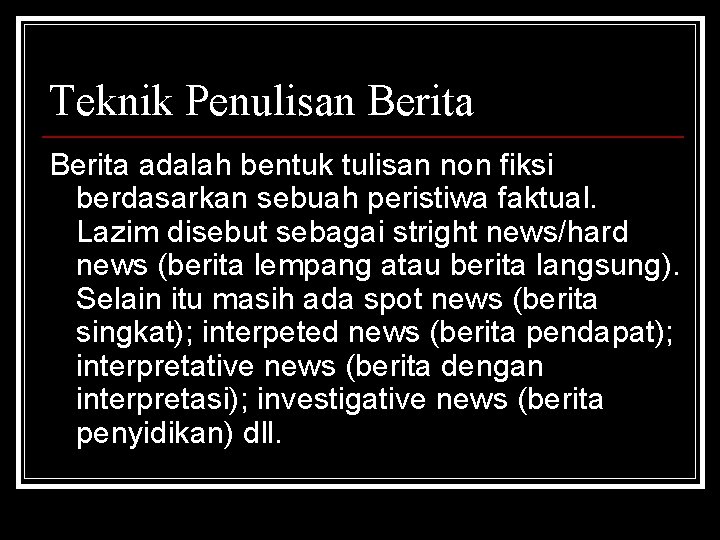 Teknik Penulisan Berita

Berita adalah bentuk tulisan non fiksi berdasarkan sebuah peristiwa faktual. Lazim disebut sebagai stright news/hard news (berita lempang atau berita langsung). Selain itu masih ada spot news (berita singkat); interpeted news (berita pendapat); interpretative news (berita dengan interpretasi); investigative news (berita penyidikan) dll.